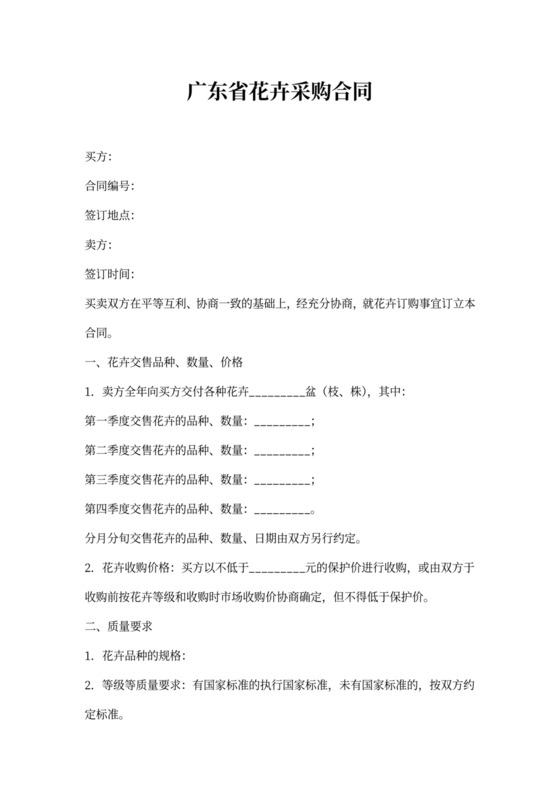 广东省花卉采购合同

买方：

合同编号：

签订地点：

卖方：

签订时间：

买卖双方在平等互利、协商一致的基础上，经充分协商，就花卉订购事宜订立本合同。

一、花卉交售品种、数量、价格

1. 卖方全年向买方交付各种花卉_________盆（枝、株），其中：

第一季度交售花卉的品种、数量：_________；

第二季度交售花卉的品种、数量：_________；

第三季度交售花卉的品种、数量：_________；

第四季度交售花卉的品种、数量：_________。

分月分旬交售花卉的品种、数量、日期由双方另行约定。

2. 花卉收购价格：买方以不低于_________元的保护价进行收购，或由双方于收购前按花卉等级和收购时市场收购价协商确定，但不得低于保护价。

二、质量要求

1. 花卉品种的规格：

2. 等级等质量要求：有国家标准的执行国家标准，未有国家标准的，按双方约定标准。